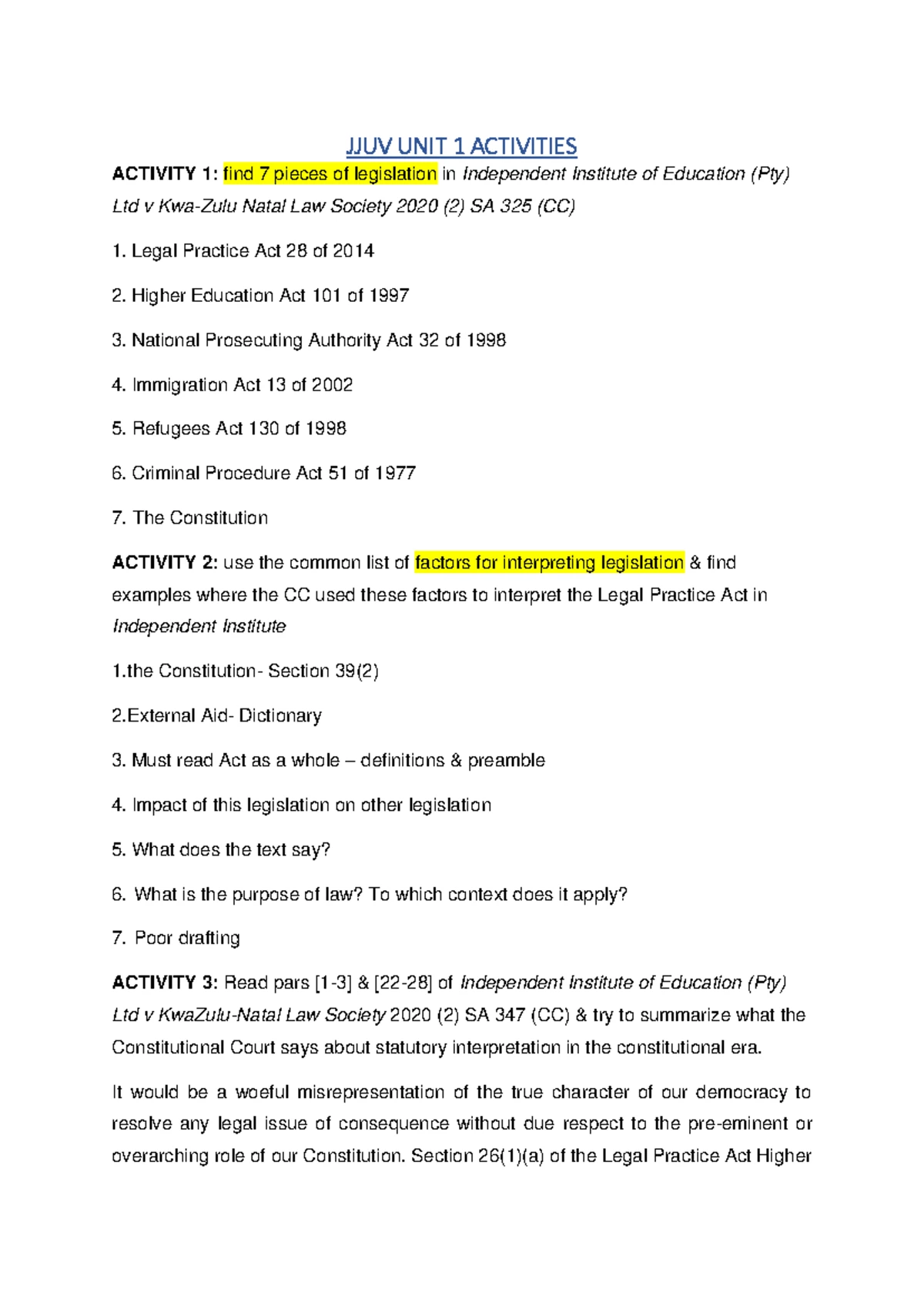 JJUV UNIT 1 ACTIVITIES

ACTIVITY 1: find 7 pieces of legislation in Independent Institute of Education (Pty) Ltd v Kwa-Zulu Natal Law Society 2020 (2) SA 325 (CC)

1. Legal Practice Act 28 of 2014

2. Higher Education Act 101 of 1997

3. National Prosecuting Authority Act 32 of 1998

4. Immigration Act 13 of 2002

5. Refugees Act 130 of 1998

6. Criminal Procedure Act 51 of 1977

7. The Constitution

ACTIVITY 2: use the common list of factors for interpreting legislation & find examples where the CC used these factors to interpret the Legal Practice Act in Independent Institute

1.the Constitution- Section 39(2)

2.External Aid- Dictionary

3. Must read Act as a whole – definitions & preamble

4. Impact of this legislation on other legislation

5. What does the text say?

6. What is the purpose of law? To which context does it apply?

7. Poor drafting

ACTIVITY 3: Read pars [1-3] & [22-28] of Independent Institute of Education (Pty) Ltd v KwaZulu-Natal Law Society 2020 (2) SA 347 (CC) & try to summarize what the Constitutional Court says about statutory interpretation in the constitutional era.

It would be a woeful misrepresentation of the true character of our democracy to resolve any legal issue of consequence without due respect to the pre-eminent or overarching role of our Constitution. Section 26(1)(a) of the Legal Practice Act Higher